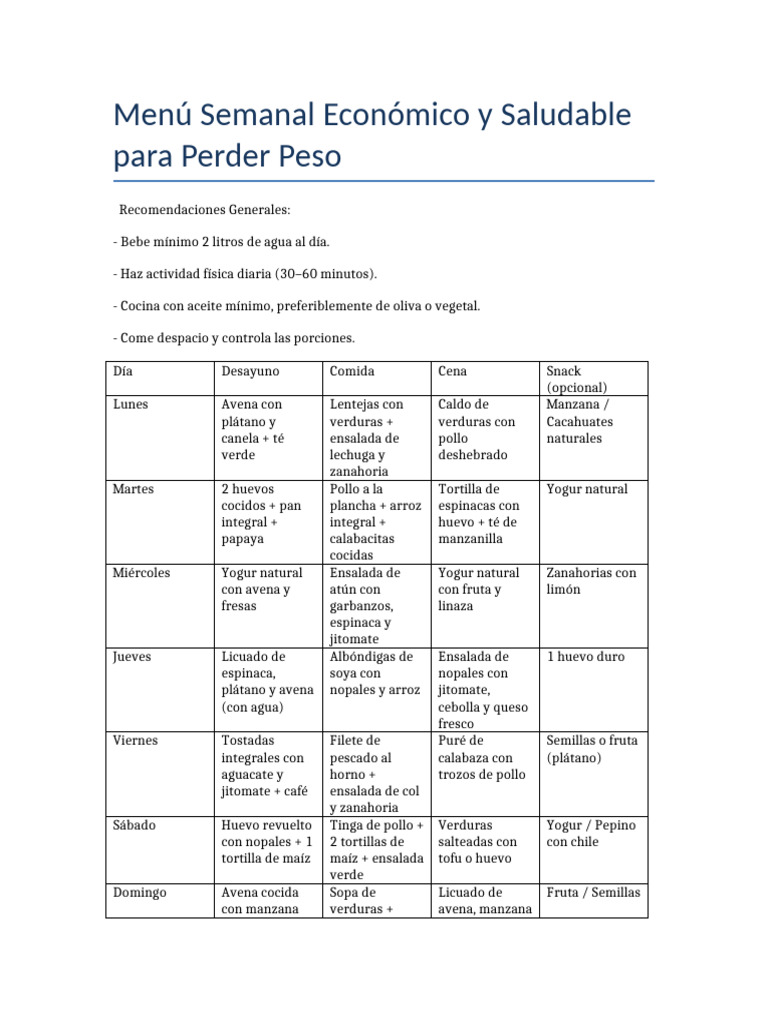 Menú Semanal Económico y Saludable para Perder Peso

Recomendaciones Generales:

- Bebe mínimo 2 litros de agua al día.

- Haz actividad física diaria (30–60 minutos).

- Cocina con aceite mínimo, preferiblemente de oliva o vegetal.

- Come despacio y controla las porciones.

| Día | Desayuno | Comida | Cena | Snack (opcional) |
|---|---|---|---|---|
| Lunes | Avena con plátano y canela + té verde | Lentejas con verduras + ensalada de lechuga y zanahoria | Caldo de verduras con pollo deshebrado | Manzana / Cacahuates naturales |
| Martes | 2 huevos cocidos + pan integral + papaya | Pollo a la plancha + arroz integral + calabacitas cocidas | Tortilla de espinacas con huevo + té de manzanilla | Yogur natural |
| Miércoles | Yogur natural con avena y fresas | Ensalada de atún con garbanzos, espinaca y jitomate | Yogur natural con fruta y linaza | Zanahorias con limón |
| Jueves | Licuado de espinaca, plátano y avena (con agua) | Albóndigas de soya con nopales y arroz | Ensalada de nopales con jitomate, cebolla y queso fresco | 1 huevo duro |
| Viernes | Tostadas integrales con aguacate y jitomate + café | Filete de pescado al horno + ensalada de col y zanahoria | Puré de calabaza con trozos de pollo | Semillas o fruta (plátano) |
| Sábado | Huevo revuelto con nopales + 1 tortilla de maíz | Tinga de pollo + 2 tortillas de maíz + ensalada verde | Verduras salteadas con tofu o huevo | Yogur / Pepino con chile |
| Domingo | Avena cocida con manzana | Sopa de verduras + | Licuado de avena, manzana | Fruta / Semillas |